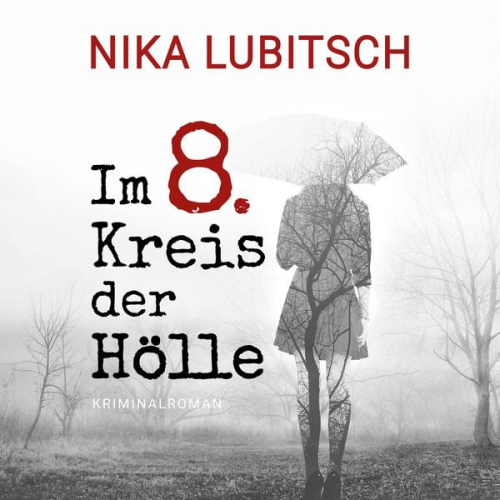 NIKA LUBITSCH

Im 8.
Kreis
der
Hölle

KRIMINALROMAN